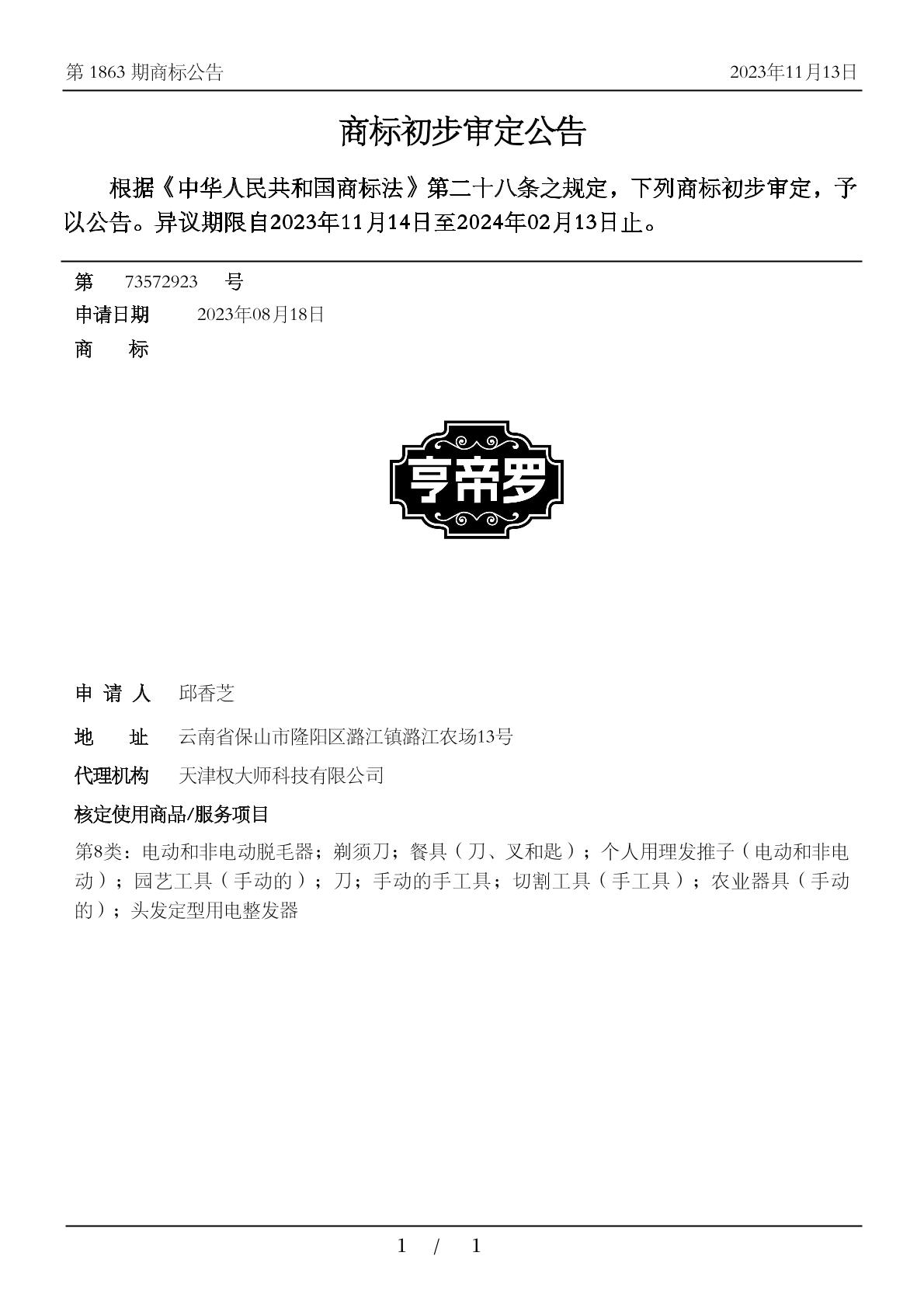 第 1863 期商标公告

2023年11月13日

商标初步审定公告

根据《中华人民共和国商标法》第二十八条之规定，下列商标初步审定，予以公告。异议期限自2023年11月14日至2024年02月13日止。

第 73572923 号

申请日期 2023年08月18日

商 标

亨帝罗

申 请 人 邱香芝

地 址 云南省保山市隆阳区潞江镇潞江农场13号

代理机构 天津权大师科技有限公司

核定使用商品/服务项目

第8类：电动和非电动脱毛器；剃须刀；餐具（刀、叉和匙）；个人用理发推子（电动和非电动）；园艺工具（手动的）；刀；手动的手工具；切割工具（手工具）；农业器具（手动的）；头发定型用电整发器

1 / 1